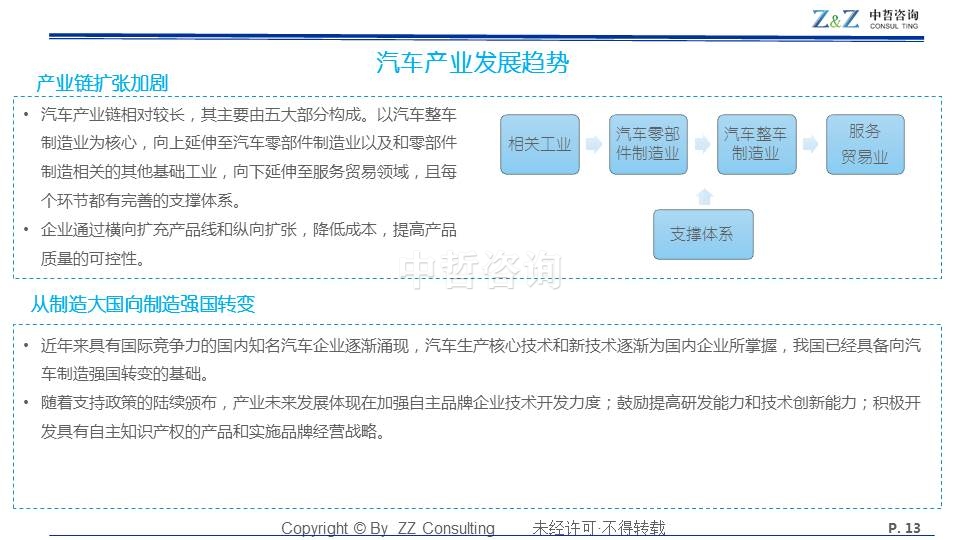 Z&Z 中哲咨询 CONSUL TING

汽车产业发展趋势

产业链扩张加剧

• 汽车产业链相对较长，其主要由五大部分构成。以汽车整车制造业为核心，向上延伸至汽车零部件制造业以及和零部件制造相关的其他基础工业，向下延伸至服务贸易领域，且每个环节都有完善的支撑体系。
• 企业通过横向扩充产品线和纵向扩张，降低成本，提高产品质量的可控性。

相关工业
汽车零部件制造业
汽车整车制造业
服务贸易业
支撑体系

中哲咨询

从制造大国向制造强国转变

• 近年来具有国际竞争力的国内知名汽车企业逐渐涌现，汽车生产核心技术和新技术逐渐为国内企业所掌握，我国已经具备向汽车制造强国转变的基础。
• 随着支持政策的陆续颁布，产业未来发展体现在加强自主品牌企业技术开发力度；鼓励提高研发能力和技术创新能力；积极开发具有自主知识产权的产品和实施品牌经营战略。

Copyright © By ZZ Consulting 未经许可·不得转载 P. 13